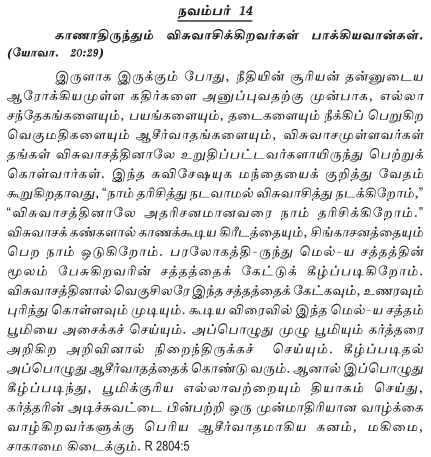 நவம்பர் 14

காணாதிருந்தும் விசுவாசிக்கிறவர்கள் பாக்கியவான்கள். (யோவா. 20:29)

இருளாக இருக்கும் போது, நீதியின் சூரியன் தன்னுடைய ஆரோக்கியமுள்ள கதிர்களை அனுப்புவதற்கு முன்பாக, எல்லா சந்தேகங்களையும், பயங்களையும், தடைகளையும் நீக்கிப் பெறுகிற வெகுமதிகளையும் ஆசீர்வாதங்களையும், விசுவாசமுள்ளவர்கள் தங்கள் விசுவாசத்தினாலே உறுதிப்பட்டவர்களாயிருந்து பெற்றுக் கொள்வார்கள். இந்த சுவிசேஷயுக மந்தையைக் குறித்து வேதம் கூறுகிறதாவது, "நாம் தரிசித்து நடவாமல் விசுவாசித்து நடக்கிறோம்," "விசுவாசத்தினாலே அதரிசனமானவரை நாம் தரிசிக்கிறோம்." விசுவாசக் கண்களால் காணக்கூடிய கிரீடத்தையும், சிங்காசனத்தையும் பெற நாம் ஓடுகிறோம். பரலோகத்தி-ருந்து மெல்-ய சத்தத்தின் மூலம் பேசுகிறவரின் சத்தத்தைக் கேட்டுக் கீழ்ப்படிகிறோம். விசுவாசத்தினால் வெகுசிலரே இந்த சத்தத்தைக் கேட்கவும், உணரவும் புரிந்து கொள்ளவும் முடியும். கூடிய விரைவில் இந்த மெல்-ய சத்தம் பூமியை அசைக்கச் செய்யும். அப்பொழுது முழு பூமியும் கர்த்தரை அறிகிற அறிவினால் நிறைந்திருக்கச் செய்யும். கீழ்ப்படிதல் அப்பொழுது ஆசீர்வாதத்தைக் கொண்டு வரும். ஆனால் இப்பொழுது கீழ்ப்படிந்து, பூமிக்குரிய எல்லாவற்றையும் தியாகம் செய்து, கர்த்தரின் அடிச்சுவட்டை பின்பற்றி ஒரு முன்மாதிரியான வாழ்க்கை வாழ்கிறவர்களுக்கு பெரிய ஆசீர்வாதமாகிய கனம், மகிமை, சாகாமை கிடைக்கும். R 2804:5